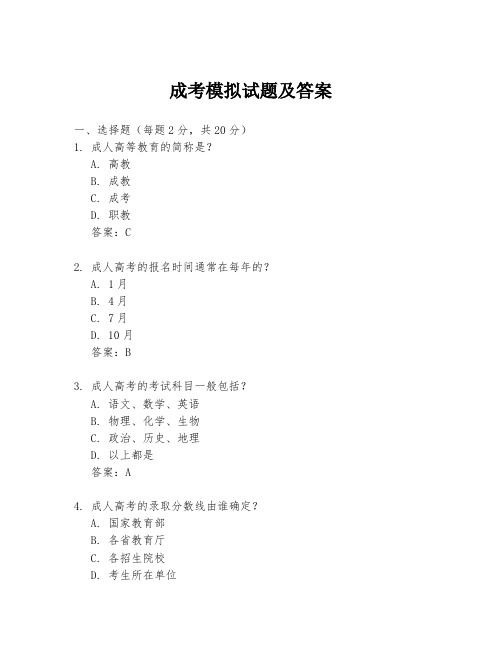 成考模拟试题及答案

一、选择题（每题 2 分，共 20 分）

1. 成人高等教育的简称是？
A. 高教
B. 成教
C. 成考
D. 职教
答案：C

2. 成人高考的报名时间通常在每年的？
A. 1 月
B. 4 月
C. 7 月
D. 10 月
答案：B

3. 成人高考的考试科目一般包括？
A. 语文、数学、英语
B. 物理、化学、生物
C. 政治、历史、地理
D. 以上都是
答案：A

4. 成人高考的录取分数线由谁确定？
A. 国家教育部
B. 各省教育厅
C. 各招生院校
D. 考生所在单位